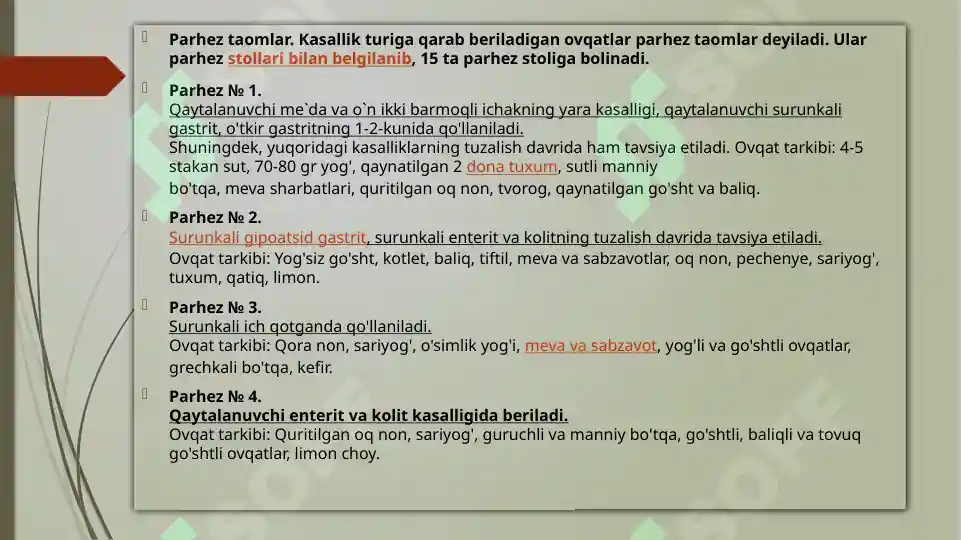 Parhez taomlar. Kasallik turiga qarab beriladigan ovqatlar parhez taomlar deyiladi. Ular parhez stollari bilan belgilanib, 15 ta parhez stoliga bolinadi.

Parhez № 1.
Qaytalanuvchi me`da va o`n ikki barmoqli ichakning yara kasalligi, qaytalanuvchi surunkali gastrit, o'tkir gastritning 1-2-kunida qo'llaniladi.
Shuningdek, yuqoridagi kasalliklarning tuzalish davrida ham tavsiya etiladi. Ovqat tarkibi: 4-5 stakan sut, 70-80 gr yog', qaynatilgan 2 dona tuxum, sutli manniy bo'tqa, meva sharbatlari, quritilgan oq non, tvorog, qaynatilgan go'sht va baliq.

Parhez № 2.
Surunkali gipoatsid gastrit, surunkali enterit va kolitning tuzalish davrida tavsiya etiladi.
Ovqat tarkibi: Yog'siz go'sht, kotlet, baliq, tiftil, meva va sabzavotlar, oq non, pechenye, sariyog', tuxum, qatiq, limon.

Parhez № 3.
Surunkali ich qotganda qo'llaniladi.
Ovqat tarkibi: Qora non, sariyog', o'simlik yog'i, meva va sabzavot, yog'li va go'shtli ovqatlar, grechkali bo'tqa, kefir.

Parhez № 4.
Qaytalanuvchi enterit va kolit kasalligida beriladi.
Ovqat tarkibi: Quritilgan oq non, sariyog', guruchli va manniy bo'tqa, go'shtli, baliqli va tovuq go'shtli ovqatlar, limon choy.